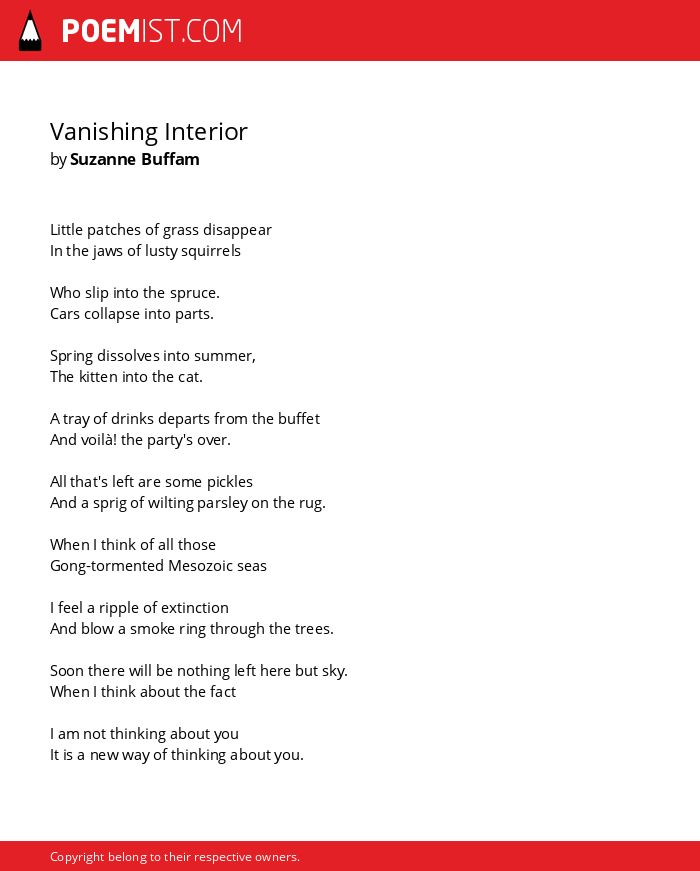 POEMIST.COM

Vanishing Interior
by Suzanne Buffam

Little patches of grass disappear
In the jaws of lusty squirrels

Who slip into the spruce.
Cars collapse into parts.

Spring dissolves into summer,
The kitten into the cat.

A tray of drinks departs from the buffet
And voilà! the party's over.

All that's left are some pickles
And a sprig of wilting parsley on the rug.

When I think of all those
Gong-tormented Mesozoic seas

I feel a ripple of extinction
And blow a smoke ring through the trees.

Soon there will be nothing left here but sky.
When I think about the fact

I am not thinking about you
It is a new way of thinking about you.

Copyright belong to their respective owners.